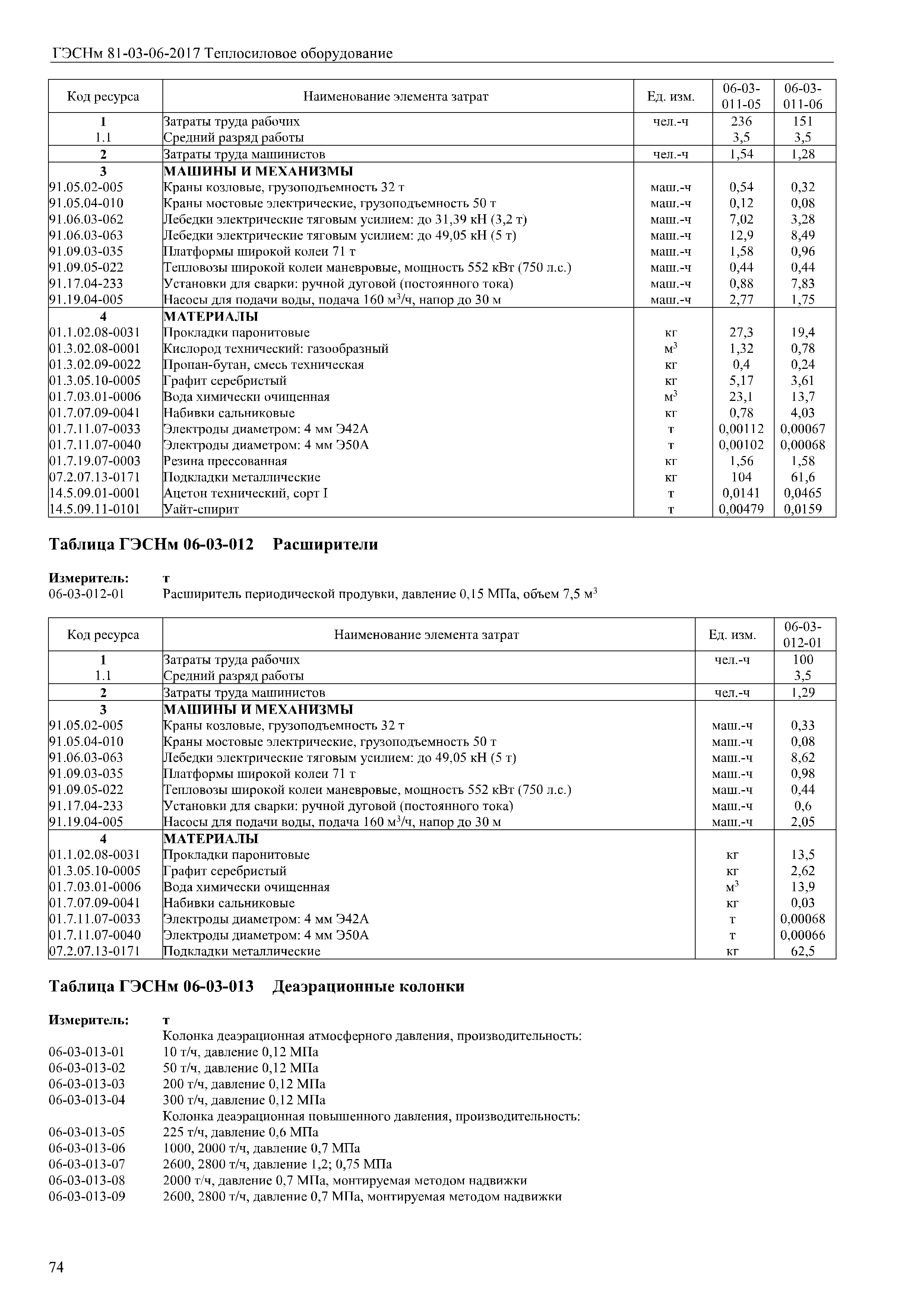 ГЭСНм 81-03-06-2017 Теплосиловое оборудование

| Код ресурса | Наименование элемента затрат | Ед. изм. | 06-03-011-05 | 06-03-011-06 |
|---|---|---|---|---|
| 1 | Затраты труда рабочих | чел.-ч | 236 | 151 |
| 1.1 | Средний разряд работы | | 3,5 | 3,5 |
| 2 | Затраты труда машинистов | чел.-ч | 1,54 | 1,28 |
| 3 | МАШИНЫ И МЕХАНИЗМЫ | | | |
| 91.05.02-005 | Краны козловые, грузоподъемность 32 т | маш.-ч | 0,54 | 0,32 |
| 91.05.04-010 | Краны мостовые электрические, грузоподъемность 50 т | маш.-ч | 0,12 | 0,08 |
| 91.06.03-062 | Лебедки электрические тяговым усилием: до 31,39 кН (3,2 т) | маш.-ч | 7,02 | 3,28 |
| 91.06.03-063 | Лебедки электрические тяговым усилием: до 49,05 кН (5 т) | маш.-ч | 12,9 | 8,49 |
| 91.09.03-035 | Платформы широкой колеи 71 т | маш.-ч | 1,58 | 0,96 |
| 91.09.05-022 | Тепловозы широкой колеи маневровые, мощность 552 кВт (750 л.с.) | маш.-ч | 0,44 | 0,44 |
| 91.17.04-233 | Установки для сварки: ручной дуговой (постоянного тока) | маш.-ч | 0,88 | 7,83 |
| 91.19.04-005 | Насосы для подачи воды, подача 160 м$^3$/ч, напор до 30 м | маш.-ч | 2,77 | 1,75 |
| 4 | МАТЕРИАЛЫ | | | |
| 01.1.02.08-0031 | Прокладки паронитовые | кг | 27,3 | 19,4 |
| 01.3.02.08-0001 | Кислород технический: газообразный | м$^3$ | 1,32 | 0,78 |
| 01.3.02.09-0022 | Пропан-бутан, смесь техническая | кг | 0,4 | 0,24 |
| 01.3.05.10-0005 | Графит серебристый | кг | 5,17 | 3,61 |
| 01.7.03.01-0006 | Вода химически очищенная | м$^3$ | 23,1 | 13,7 |
| 01.7.07.09-0041 | Набивки сальниковые | кг | 0,78 | 4,03 |
| 01.7.11.07-0033 | Электроды диаметром: 4 мм Э42А | т | 0,00112 | 0,00067 |
| 01.7.11.07-0040 | Электроды диаметром: 4 мм Э50А | т | 0,00102 | 0,00068 |
| 01.7.19.07-0003 | Резина прессованная | кг | 1,56 | 1,58 |
| 07.2.07.13-0171 | Подкладки металлические | кг | 104 | 61,6 |
| 14.5.09.01-0001 | Ацетон технический, сорт I | т | 0,0141 | 0,0465 |
| 14.5.09.11-0101 | Уайт-спирит | т | 0,00479 | 0,0159 |

Таблица ГЭСНм 06-03-012 Расширители

Измеритель: т
06-03-012-01 Расширитель периодической продувки, давление 0,15 МПа, объем 7,5 м$^3$

| Код ресурса | Наименование элемента затрат | Ед. изм. | 06-03-012-01 |
|---|---|---|---|
| 1 | Затраты труда рабочих | чел.-ч | 100 |
| 1.1 | Средний разряд работы | | 3,5 |
| 2 | Затраты труда машинистов | чел.-ч | 1,29 |
| 3 | МАШИНЫ И МЕХАНИЗМЫ | | |
| 91.05.02-005 | Краны козловые, грузоподъемность 32 т | маш.-ч | 0,33 |
| 91.05.04-010 | Краны мостовые электрические, грузоподъемность 50 т | маш.-ч | 0,08 |
| 91.06.03-063 | Лебедки электрические тяговым усилием: до 49,05 кН (5 т) | маш.-ч | 8,62 |
| 91.09.03-035 | Платформы широкой колеи 71 т | маш.-ч | 0,98 |
| 91.09.05-022 | Тепловозы широкой колеи маневровые, мощность 552 кВт (750 л.с.) | маш.-ч | 0,44 |
| 91.17.04-233 | Установки для сварки: ручной дуговой (постоянного тока) | маш.-ч | 0,6 |
| 91.19.04-005 | Насосы для подачи воды, подача 160 м$^3$/ч, напор до 30 м | маш.-ч | 2,05 |
| 4 | МАТЕРИАЛЫ | | |
| 01.1.02.08-0031 | Прокладки паронитовые | кг | 13,5 |
| 01.3.05.10-0005 | Графит серебристый | кг | 2,62 |
| 01.7.03.01-0006 | Вода химически очищенная | м$^3$ | 13,9 |
| 01.7.07.09-0041 | Набивки сальниковые | кг | 0,03 |
| 01.7.11.07-0033 | Электроды диаметром: 4 мм Э42А | т | 0,00068 |
| 01.7.11.07-0040 | Электроды диаметром: 4 мм Э50А | т | 0,00066 |
| 07.2.07.13-0171 | Подкладки металлические | кг | 62,5 |

Таблица ГЭСНм 06-03-013 Деаэрационные колонки

Измеритель: т
Колонка деаэрационная атмосферного давления, производительность:
06-03-013-01 10 т/ч, давление 0,12 МПа
06-03-013-02 50 т/ч, давление 0,12 МПа
06-03-013-03 200 т/ч, давление 0,12 МПа
06-03-013-04 300 т/ч, давление 0,12 МПа
Колонка деаэрационная повышенного давления, производительность:
06-03-013-05 225 т/ч, давление 0,6 МПа
06-03-013-06 1000, 2000 т/ч, давление 0,7 МПа
06-03-013-07 2600, 2800 т/ч, давление 1,2; 0,75 МПа
06-03-013-08 2000 т/ч, давление 0,7 МПа, монтируемая методом надвижки
06-03-013-09 2600, 2800 т/ч, давление 0,7 МПа, монтируемая методом надвижки

74